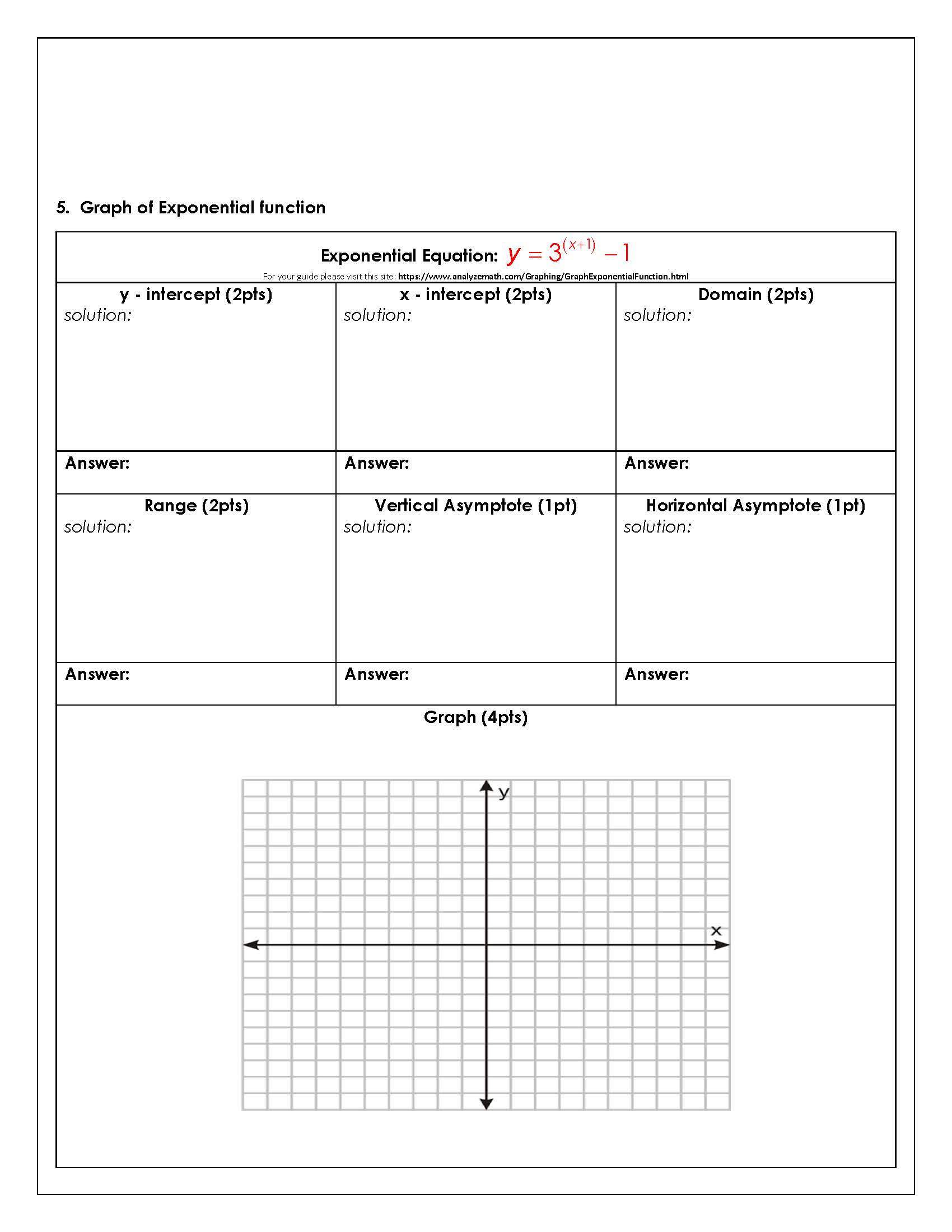 5. Graph of Exponential function

Exponential Equation: $y = 3^{(x+1)} - 1$

For your guide please visit this site: https://www.analyzemath.com/Graphing/GraphExponentialFunction.html

| y - intercept (2pts) solution: | x - intercept (2pts) solution: | Domain (2pts) solution: |
|---|---|---|
| Answer: | Answer: | Answer: |
| Range (2pts) solution: | Vertical Asymptote (1pt) solution: | Horizontal Asymptote (1pt) solution: |
| Answer: | Answer: | Answer: |

Graph (4pts)

y

x